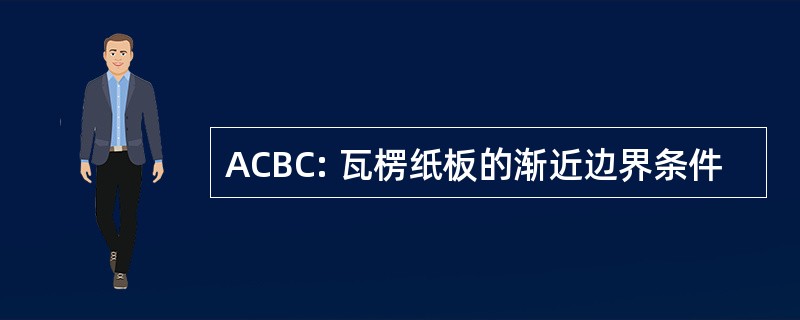 ACBC: 瓦楞纸板的渐近边界条件